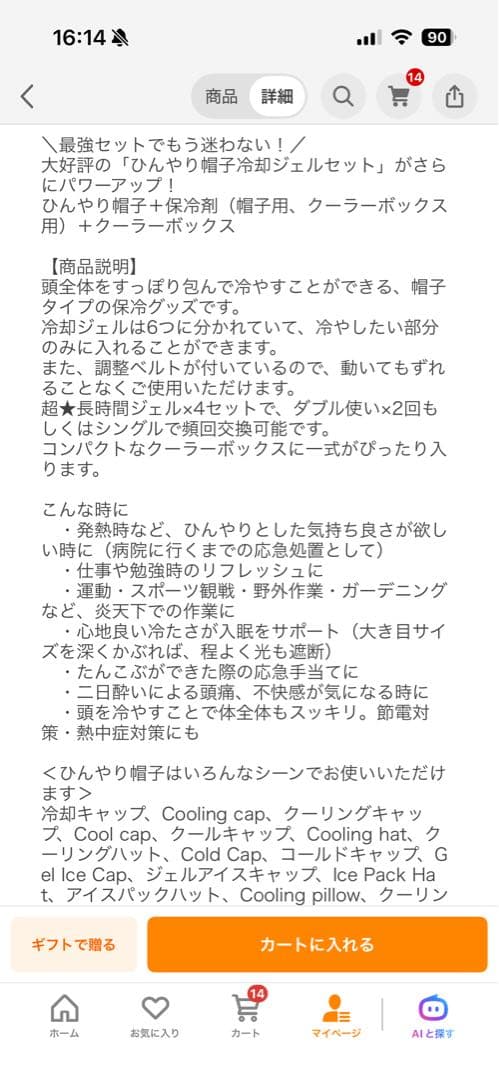 16:14 90

商品 詳細 14

＼最強セットでもう迷わない！／
大好評の「ひんやり帽子冷却ジェルセット」がさらにパワーアップ！
ひんやり帽子＋保冷剤（帽子用、クーラーボックス用）＋クーラーボックス

【商品説明】
頭全体をすっぽり包んで冷やすことができる、帽子タイプの保冷グッズです。
冷却ジェルは6つに分かれていて、冷やしたい部分のみに入れることができます。
また、調整ベルトが付いているので、動いてもずれることなくご使用いただけます。
超★長時間ジェル×4セットで、ダブル使い×2回もしくはシングルで頻回交換可能です。
コンパクトなクーラーボックスに一式がぴったり入ります。

こんな時に
・発熱時など、ひんやりとした気持ち良さが欲しい時に（病院に行くまでの応急処置として）
・仕事や勉強時のリフレッシュに
・運動・スポーツ観戦・野外作業・ガーデニングなど、炎天下での作業に
・心地良い冷たさが入眠をサポート（大き目サイズを深くかぶれば、程よく光も遮断）
・たんこぶができた際の応急手当てに
・二日酔いによる頭痛、不快感が気になる時に
・頭を冷やすことで体全体もスッキリ。節電対策・熱中症対策にも

＜ひんやり帽子はいろんなシーンでお使いいただけます＞
冷却キャップ、Cooling cap、クーリングキャップ、Cool cap、クールキャップ、Cooling hat、クーリングハット、Cold Cap、コールドキャップ、Gel Ice Cap、ジェルアイスキャップ、Ice Pack Hat、アイスパックハット、Cooling pillow、クーリン

ギフトで贈る カートに入れる

ホーム お気に入り 14 カート マイページ AIと探す